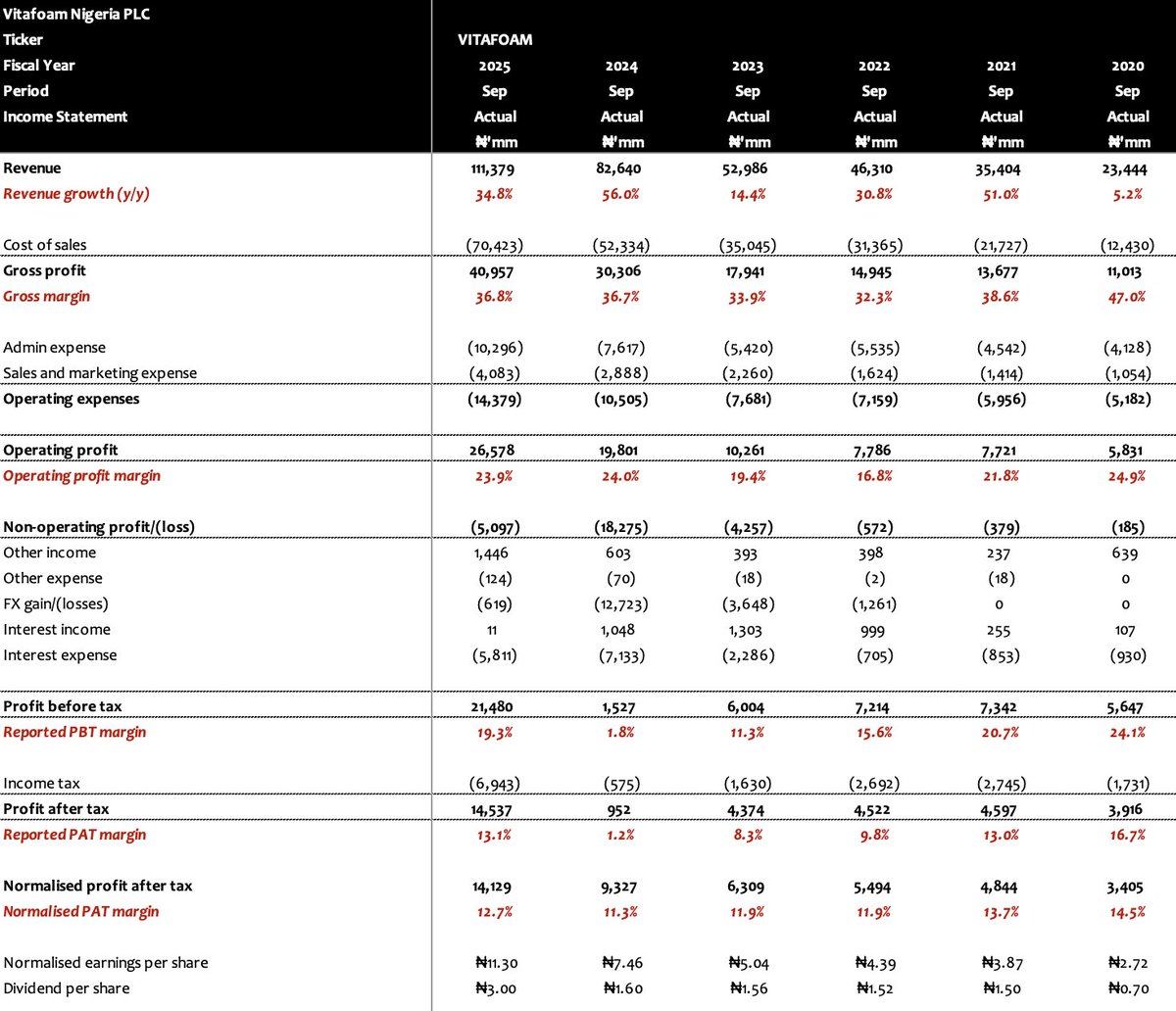 | Vitafoam Nigeria PLC | | | | | | |
|---|---|---|---|---|---|---|
| Ticker | VITAFOAM | | | | | |
| Fiscal Year | 2025 | 2024 | 2023 | 2022 | 2021 | 2020 |
| Period | Sep | Sep | Sep | Sep | Sep | Sep |
| Income Statement | Actual | Actual | Actual | Actual | Actual | Actual |
| | ₦'mm | ₦'mm | ₦'mm | ₦'mm | ₦'mm | ₦'mm |
| Revenue | 111,379 | 82,640 | 52,986 | 46,310 | 35,404 | 23,444 |
| Revenue growth (y/y) | 34.8% | 56.0% | 14.4% | 30.8% | 51.0% | 5.2% |
| Cost of sales | (70,423) | (52,334) | (35,045) | (31,365) | (21,727) | (12,430) |
| Gross profit | 40,957 | 30,306 | 17,941 | 14,945 | 13,677 | 11,013 |
| Gross margin | 36.8% | 36.7% | 33.9% | 32.3% | 38.6% | 47.0% |
| Admin expense | (10,296) | (7,617) | (5,420) | (5,535) | (4,542) | (4,128) |
| Sales and marketing expense | (4,083) | (2,888) | (2,260) | (1,624) | (1,414) | (1,054) |
| Operating expenses | (14,379) | (10,505) | (7,681) | (7,159) | (5,956) | (5,182) |
| Operating profit | 26,578 | 19,801 | 10,261 | 7,786 | 7,721 | 5,831 |
| Operating profit margin | 23.9% | 24.0% | 19.4% | 16.8% | 21.8% | 24.9% |
| Non-operating profit/(loss) | (5,097) | (18,275) | (4,257) | (572) | (379) | (185) |
| Other income | 1,446 | 603 | 393 | 398 | 237 | 639 |
| Other expense | (124) | (70) | (18) | (2) | (18) | 0 |
| FX gain/(losses) | (619) | (12,723) | (3,648) | (1,261) | 0 | 0 |
| Interest income | 11 | 1,048 | 1,303 | 999 | 255 | 107 |
| Interest expense | (5,811) | (7,133) | (2,286) | (705) | (853) | (930) |
| Profit before tax | 21,480 | 1,527 | 6,004 | 7,214 | 7,342 | 5,647 |
| Reported PBT margin | 19.3% | 1.8% | 11.3% | 15.6% | 20.7% | 24.1% |
| Income tax | (6,943) | (575) | (1,630) | (2,692) | (2,745) | (1,731) |
| Profit after tax | 14,537 | 952 | 4,374 | 4,522 | 4,597 | 3,916 |
| Reported PAT margin | 13.1% | 1.2% | 8.3% | 9.8% | 13.0% | 16.7% |
| Normalised profit after tax | 14,129 | 9,327 | 6,309 | 5,494 | 4,844 | 3,405 |
| Normalised PAT margin | 12.7% | 11.3% | 11.9% | 11.9% | 13.7% | 14.5% |
| Normalised earnings per share | ₦11.30 | ₦7.46 | ₦5.04 | ₦4.39 | ₦3.87 | ₦2.72 |
| Dividend per share | ₦3.00 | ₦1.60 | ₦1.56 | ₦1.52 | ₦1.50 | ₦0.70 |